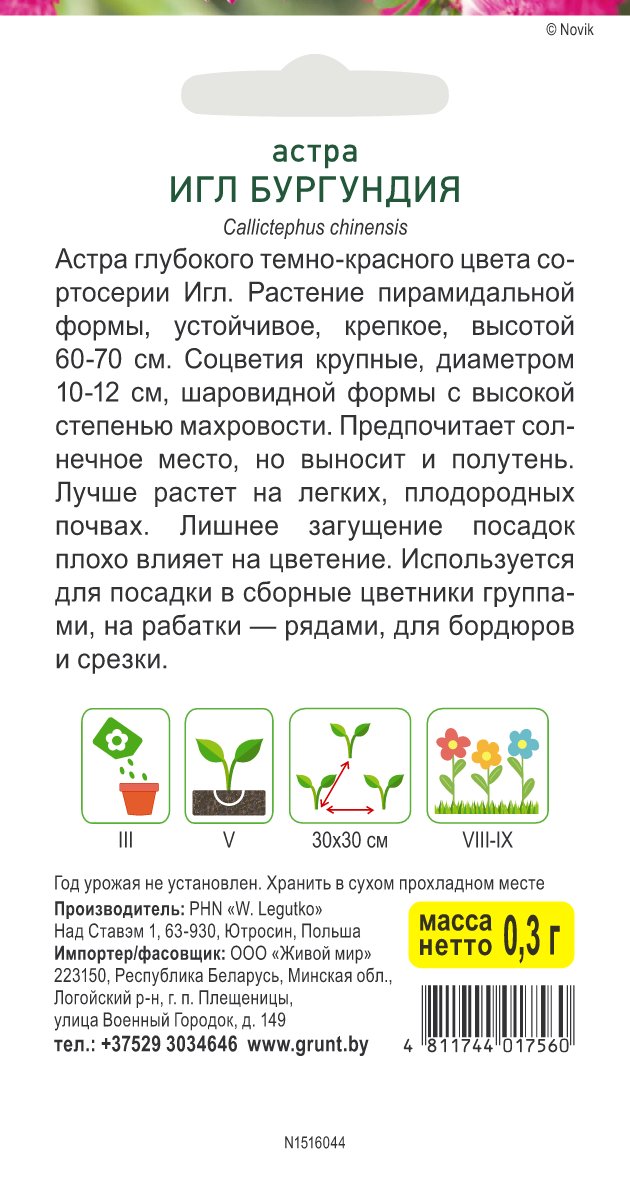 © Novik

астра
ИГЛ БУРГУНДИЯ
Callictephus chinensis

Астра глубокого темно-красного цвета сортосерии Игл. Растение пирамидальной формы, устойчивое, крепкое, высотой 60-70 см. Соцветия крупные, диаметром 10-12 см, шаровидной формы с высокой степенью махровости. Предпочитает солнечное место, но выносит и полутень. Лучше растет на легких, плодородных почвах. Лишнее загущение посадок плохо влияет на цветение. Используется для посадки в сборные цветники группами, на рабатки — рядами, для бордюров и срезки.

III
V
30x30 см
VIII-IX

Год урожая не установлен. Хранить в сухом прохладном месте
Производитель: PHN «W. Legutko»
Над Ставэм 1, 63-930, Ютросин, Польша
Импортер/фасовщик: ООО «Живой мир»
223150, Республика Беларусь, Минская обл., Логойский р-н, г. п. Плещеницы, улица Военный Городок, д. 149
тел.: +37529 3034646 www.grunt.by

масса нетто 0,3 г

4 811744 017560

N1516044